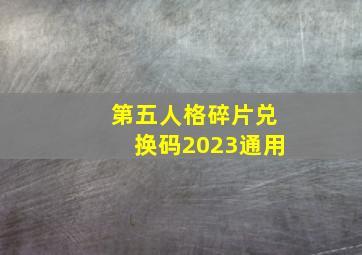 第五人格碎片兑换码2023通用